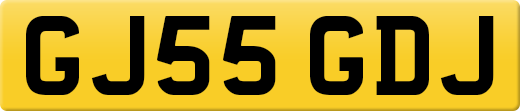 GJ55 GDJ